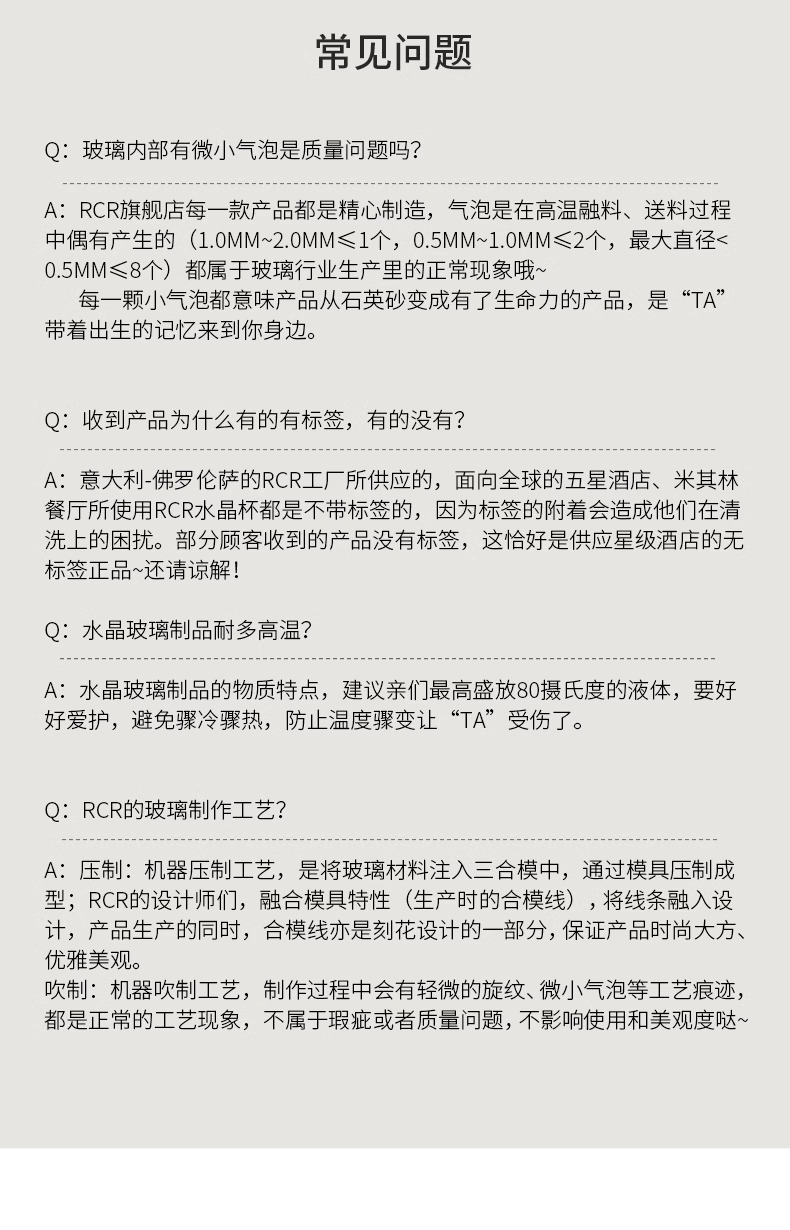 常见问题

Q：玻璃内部有微小气泡是质量问题吗?

A：RCR旗舰店每一款产品都是精心制造，气泡是在高温融料、送料过程中偶有产生的（1.0MM~2.0MM≤1个，0.5MM~1.0MM≤2个，最大直径<0.5MM≤8个）都属于玻璃行业生产里的正常现象哦~

每一颗小气泡都意味产品从石英砂变成有了生命力的产品，是“TA”带着出生的记忆来到你身边。

Q：收到产品为什么有的有标签，有的没有?

A：意大利-佛罗伦萨的RCR工厂所供应的，面向全球的五星酒店、米其林餐厅所使用RCR水晶杯都是不带标签的，因为标签的附着会造成他们在清洗上的困扰。部分顾客收到的产品没有标签，这恰好是供应星级酒店的无标签正品~还请谅解！

Q：水晶玻璃制品耐多高温?

A：水晶玻璃制品的物质特点，建议亲们最高盛放80摄氏度的液体，要好好爱护，避免骤冷骤热，防止温度骤变让“TA”受伤了。

Q：RCR的玻璃制作工艺?

A：压制：机器压制工艺，是将玻璃材料注入三合模中，通过模具压制成型；RCR的设计师们，融合模具特性（生产时的合模线），将线条融入设计，产品生产的同时，合模线亦是刻花设计的一部分，保证产品时尚大方、优雅美观。
吹制：机器吹制工艺，制作过程中会有轻微的旋纹、微小气泡等工艺痕迹，都是正常的工艺现象，不属于瑕疵或者质量问题，不影响使用和美观度哒~